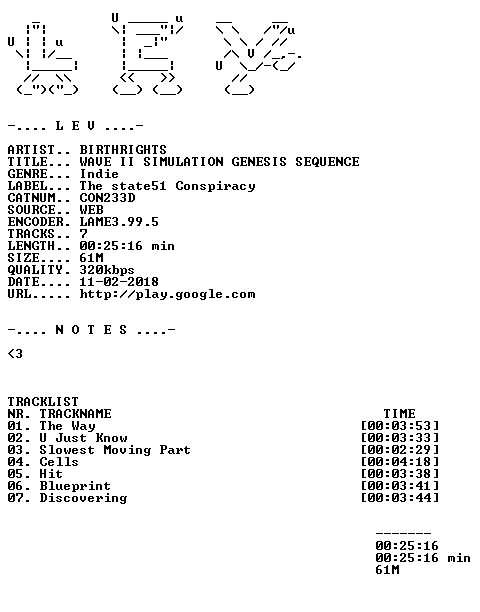 -.... L E V ....-

ARTIST.. BIRTHRIGHTS
TITLE... WAVE II SIMULATION GENESIS SEQUENCE
GENRE... Indie
LABEL... The state51 Conspiracy
CATNUM.. CON233D
SOURCE.. WEB
ENCODER. LAME3.99.5
TRACKS.. 7
LENGTH.. 00:25:16 min
SIZE.... 61M
QUALITY. 320kbps
DATE.... 11-02-2018
URL..... http://play.google.com

-.... N O T E S ....-

<3

TRACKLIST
NR. TRACKNAME TIME
01. The Way [00:03:53]
02. U Just Know [00:03:33]
03. Slowest Moving Part [00:02:29]
04. Cells [00:04:18]
05. Hit [00:03:38]
06. Blueprint [00:03:41]
07. Discovering [00:03:44]

-------
00:25:16
00:25:16 min
61M